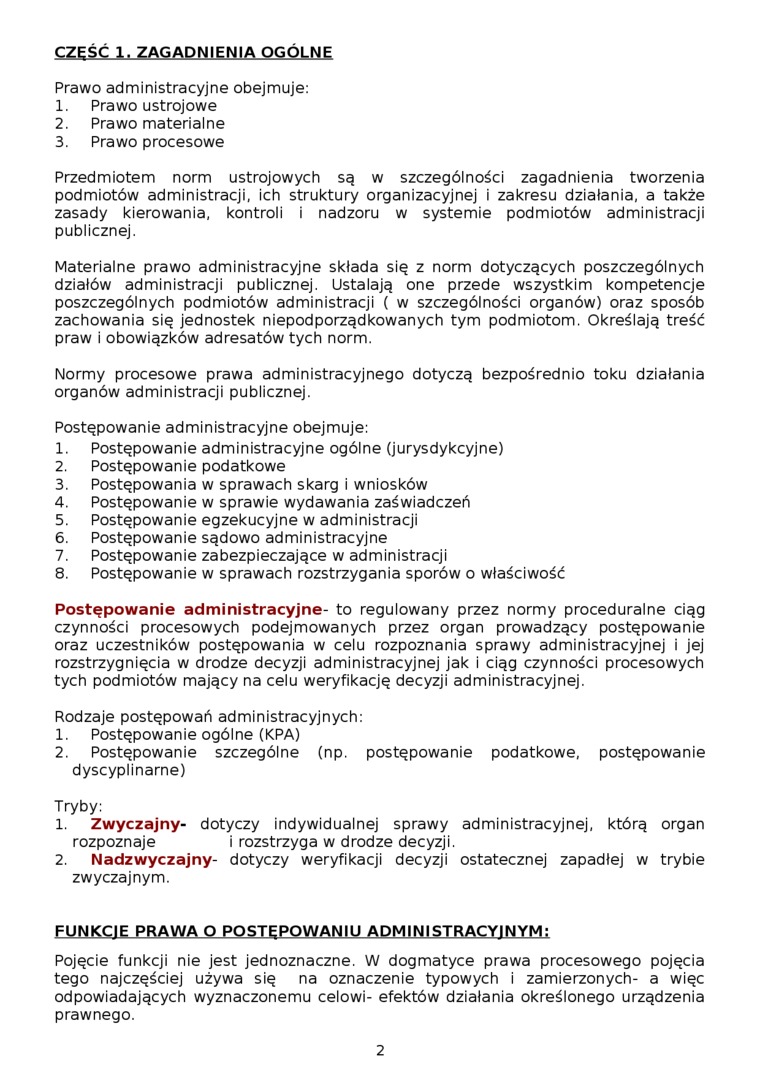 CZĘŚĆ 1. ZAGADNIENIA OGÓLNE

Prawo administracyjne obejmuje:
1. Prawo ustrojowe
2. Prawo materialne
3. Prawo procesowe

Przedmiotem norm ustrojowych są w szczególności zagadnienia tworzenia podmiotów administracji, ich struktury organizacyjnej i zakresu działania, a także zasady kierowania, kontroli i nadzoru w systemie podmiotów administracji publicznej.

Materialne prawo administracyjne składa się z norm dotyczących poszczególnych działów administracji publicznej. Ustalają one przede wszystkim kompetencje poszczególnych podmiotów administracji ( w szczególności organów) oraz sposób zachowania się jednostek niepodporządkowanych tym podmiotom. Określają treść praw i obowiązków adresatów tych norm.

Normy procesowe prawa administracyjnego dotyczą bezpośrednio toku działania organów administracji publicznej.

Postępowanie administracyjne obejmuje:
1. Postępowanie administracyjne ogólne (jurysdykcyjne)
2. Postępowanie podatkowe
3. Postępowania w sprawach skarg i wniosków
4. Postępowanie w sprawie wydawania zaświadczeń
5. Postępowanie egzekucyjne w administracji
6. Postępowanie sądowo administracyjne
7. Postępowanie zabezpieczające w administracji
8. Postępowanie w sprawach rozstrzygania sporów o właściwość

Postępowanie administracyjne- to regulowany przez normy proceduralne ciąg czynności procesowych podejmowanych przez organ prowadzący postępowanie oraz uczestników postępowania w celu rozpoznania sprawy administracyjnej i jej rozstrzygnięcia w drodze decyzji administracyjnej jak i ciąg czynności procesowych tych podmiotów mający na celu weryfikację decyzji administracyjnej.

Rodzaje postępowań administracyjnych:
1. Postępowanie ogólne (KPA)
2. Postępowanie szczególne (np. postępowanie podatkowe, postępowanie dyscyplinarne)

Tryby:
1. Zwyczajny- dotyczy indywidualnej sprawy administracyjnej, którą organ rozpoznaje i rozstrzyga w drodze decyzji.
2. Nadzwyczajny- dotyczy weryfikacji decyzji ostatecznej zapadłej w trybie zwyczajnym.

FUNKCJE PRAWA O POSTĘPOWANIU ADMINISTRACYJNYM:

Pojęcie funkcji nie jest jednoznaczne. W dogmatyce prawa procesowego pojęcia tego najczęściej używa się na oznaczenie typowych i zamierzonych- a więc odpowiadających wyznaczonemu celowi- efektów działania określonego urządzenia prawnego.

2